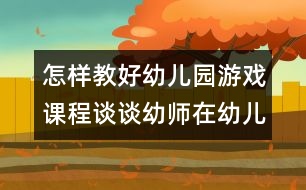 怎样教好幼儿园游戏课程谈谈幼师在幼儿